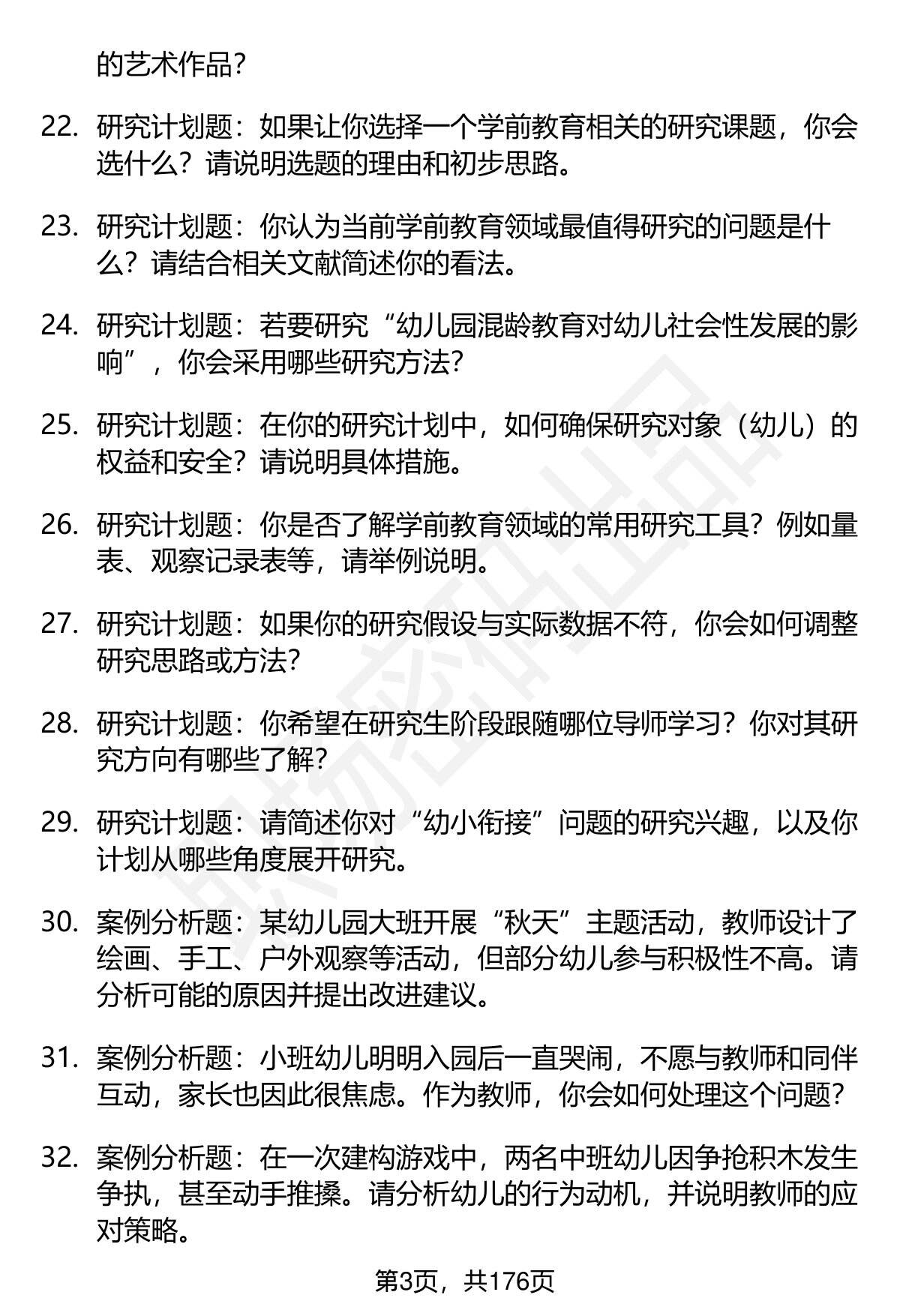 的艺术作品？

22. 研究计划题：如果让你选择一个学前教育相关的研究课题，你会选什么？请说明选题的理由和初步思路。

23. 研究计划题：你认为当前学前教育领域最值得研究的问题是什么？请结合相关文献简述你的看法。

24. 研究计划题：若要研究“幼儿园混龄教育对幼儿社会性发展的影响”，你会采用哪些研究方法？

25. 研究计划题：在你的研究计划中，如何确保研究对象（幼儿）的权益和安全？请说明具体措施。

26. 研究计划题：你是否了解学前教育领域的常用研究工具？例如量表、观察记录表等，请举例说明。

27. 研究计划题：如果你的研究假设与实际数据不符，你会如何调整研究思路或方法？

28. 研究计划题：你希望在研究生阶段跟随哪位导师学习？你对其研究方向有哪些了解？

29. 研究计划题：请简述你对“幼小衔接”问题的研究兴趣，以及你计划从哪些角度展开研究。

30. 案例分析题：某幼儿园大班开展“秋天”主题活动，教师设计了绘画、手工、户外观察等活动，但部分幼儿参与积极性不高。请分析可能的原因并提出改进建议。

31. 案例分析题：小班幼儿明明入园后一直哭闹，不愿与教师和同伴互动，家长也因此很焦虑。作为教师，你会如何处理这个问题？

32. 案例分析题：在一次建构游戏中，两名中班幼儿因争抢积木发生争执，甚至动手推搡。请分析幼儿的行为动机，并说明教师的应对策略。

第3页，共176页